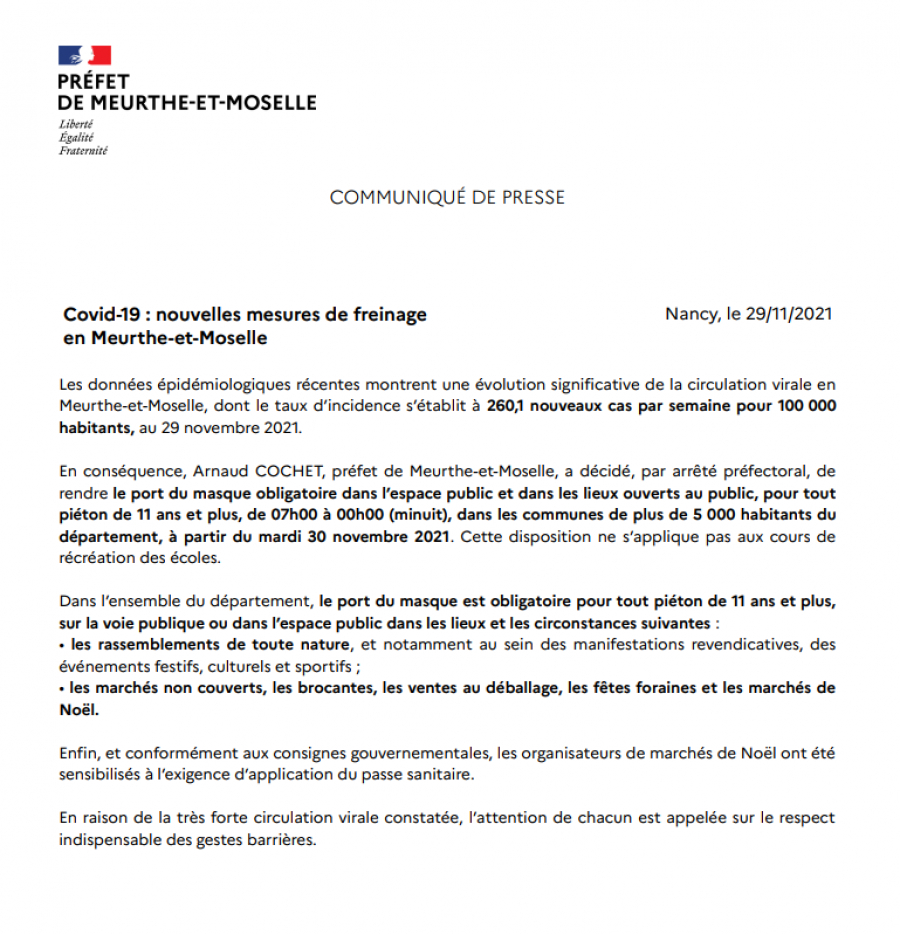 PRÉFET
DE MEURTHE-ET-MOSELLE
Liberté
Égalité
Fraternité

COMMUNIQUÉ DE PRESSE

Covid-19 : nouvelles mesures de freinage en Meurthe-et-Moselle

Nancy, le 29/11/2021

Les données épidémiologiques récentes montrent une évolution significative de la circulation virale en Meurthe-et-Moselle, dont le taux d'incidence s'établit à 260,1 nouveaux cas par semaine pour 100 000 habitants, au 29 novembre 2021.

En conséquence, Arnaud COCHET, préfet de Meurthe-et-Moselle, a décidé, par arrêté préfectoral, de rendre le port du masque obligatoire dans l'espace public et dans les lieux ouverts au public, pour tout piéton de 11 ans et plus, de 07h00 à 00h00 (minuit), dans les communes de plus de 5 000 habitants du département, à partir du mardi 30 novembre 2021. Cette disposition ne s'applique pas aux cours de récréation des écoles.

Dans l'ensemble du département, le port du masque est obligatoire pour tout piéton de 11 ans et plus, sur la voie publique ou dans l'espace public dans les lieux et les circonstances suivantes :
• les rassemblements de toute nature, et notamment au sein des manifestations revendicatives, des événements festifs, culturels et sportifs ;
• les marchés non couverts, les brocantes, les ventes au déballage, les fêtes foraines et les marchés de Noël.

Enfin, et conformément aux consignes gouvernementales, les organisateurs de marchés de Noël ont été sensibilisés à l'exigence d'application du passe sanitaire.

En raison de la très forte circulation virale constatée, l'attention de chacun est appelée sur le respect indispensable des gestes barrières.